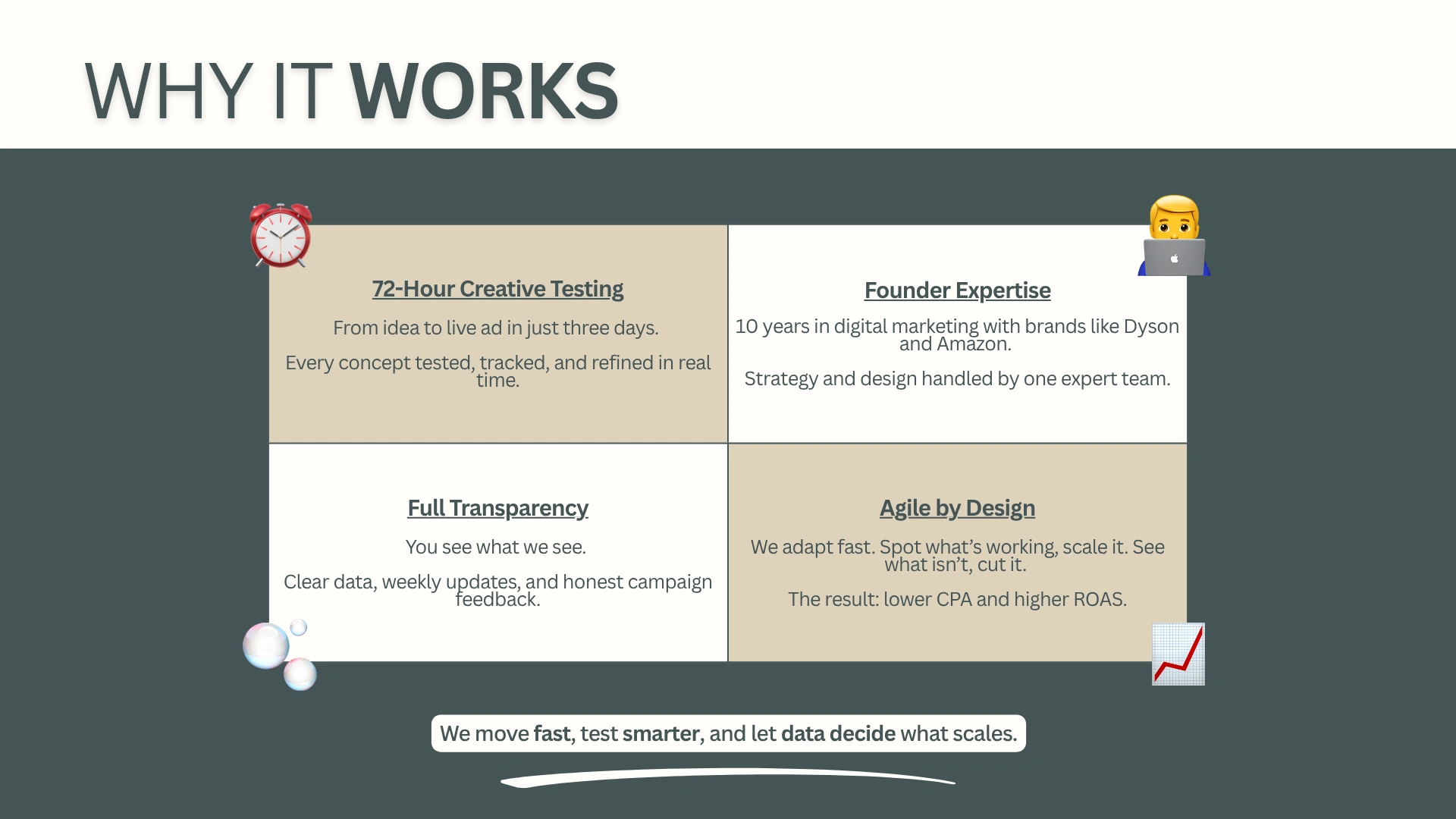 WHY IT WORKS

72-Hour Creative Testing

From idea to live ad in just three days.

Every concept tested, tracked, and refined in real time.

Founder Expertise

10 years in digital marketing with brands like Dyson and Amazon.

Strategy and design handled by one expert team.

Full Transparency

You see what we see.

Clear data, weekly updates, and honest campaign feedback.

Agile by Design

We adapt fast. Spot what's working, scale it. See what isn't, cut it.

The result: lower CPA and higher ROAS.

We move fast, test smarter, and let data decide what scales.